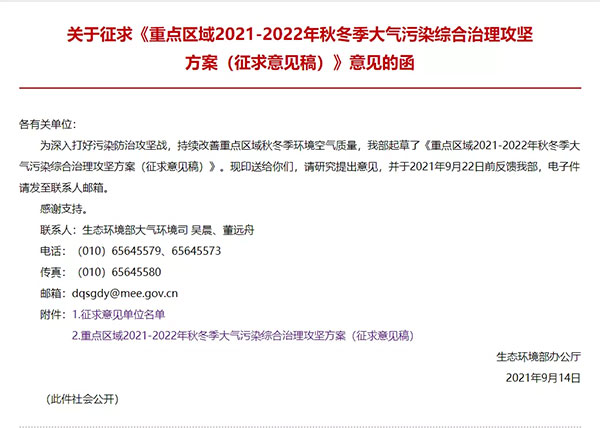 关于征求《重点区域2021-2022年秋冬季大气污染综合治理攻坚方案（征求意见稿）》意见的函

各有关单位：

为深入打好污染防治攻坚战，持续改善重点区域秋冬季环境空气质量，我部起草了《重点区域2021-2022年秋冬季大气污染综合治理攻坚方案（征求意见稿）》。现印送给你们，请研究提出意见，并于2021年9月22日前反馈我部，电子件请发至联系人邮箱。

感谢支持。

联系人：生态环境部大气环境司 吴晨、董远舟

电话：（010）65645579、65645573

传真：（010）65645580

邮箱：dqsgdy@mee.gov.cn

附件：1.征求意见单位名单

2.重点区域2021-2022年秋冬季大气污染综合治理攻坚方案（征求意见稿）

生态环境部办公厅

2021年9月14日

（此件社会公开）